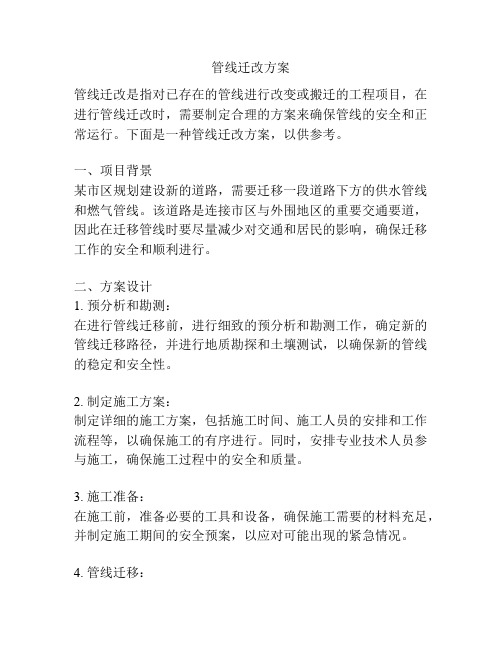 管线迁改方案

管线迁改是指对已存在的管线进行改变或搬迁的工程项目，在进行管线迁改时，需要制定合理的方案来确保管线的安全和正常运行。下面是一种管线迁改方案，以供参考。

一、项目背景
某市区规划建设新的道路，需要迁移一段道路下方的供水管线和燃气管线。该道路是连接市区与外围地区的重要交通要道，因此在迁移管线时要尽量减少对交通和居民的影响，确保迁移工作的安全和顺利进行。

二、方案设计
1. 预分析和勘测：
在进行管线迁移前，进行细致的预分析和勘测工作，确定新的管线迁移路径，并进行地质勘探和土壤测试，以确保新的管线的稳定和安全性。

2. 制定施工方案：
制定详细的施工方案，包括施工时间、施工人员的安排和工作流程等，以确保施工的有序进行。同时，安排专业技术人员参与施工，确保施工过程中的安全和质量。

3. 施工准备：
在施工前，准备必要的工具和设备，确保施工需要的材料充足，并制定施工期间的安全预案，以应对可能出现的紧急情况。

4. 管线迁移：